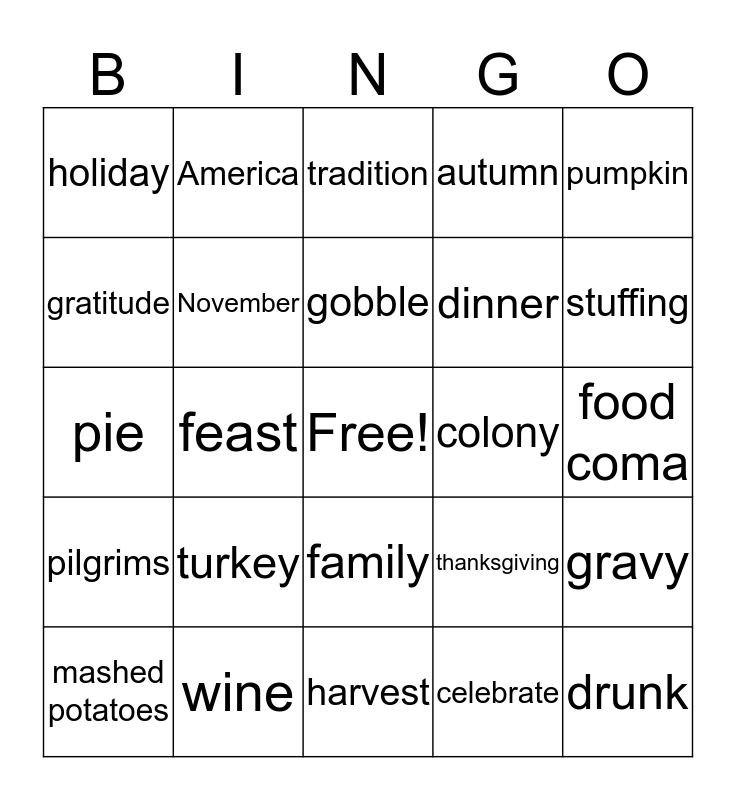 | B | I | N | G | O |
|---|---|---|---|---|
| holiday | America | tradition | autumn | pumpkin |
| gratitude | November | gobble | dinner | stuffing |
| pie | feast | Free! | colony | food coma |
| pilgrims | turkey | family | thanksgiving | gravy |
| mashed potatoes | wine | harvest | celebrate | drunk |